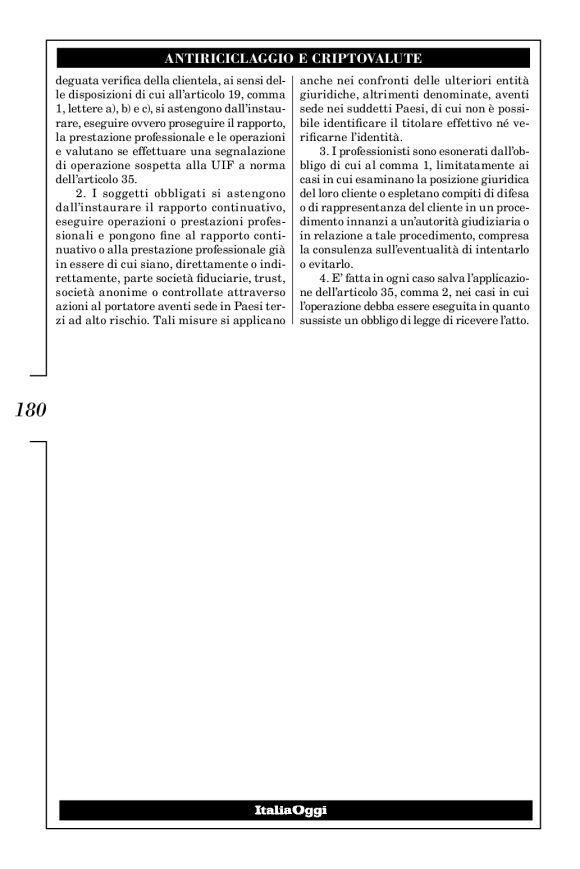 ANTIRICICLAGGIO E CRIPTOVALUTE

deguata verifica della clientela, ai sensi delle disposizioni di cui all'articolo 19, comma 1, lettere a), b) e c), si astengono dall'instaurare, eseguire ovvero proseguire il rapporto, la prestazione professionale e le operazioni e valutano se effettuare una segnalazione di operazione sospetta alla UIF a norma dell'articolo 35.

2. I soggetti obbligati si astengono dall'instaurare il rapporto continuativo, eseguire operazioni o prestazioni professionali e pongono fine al rapporto continuativo o alla prestazione professionale già in essere di cui siano, direttamente o indirettamente, parte società fiduciarie, trust, società anonime o controllate attraverso azioni al portatore aventi sede in Paesi terzi ad alto rischio. Tali misure si applicano anche nei confronti delle ulteriori entità giuridiche, altrimenti denominate, aventi sede nei suddetti Paesi, di cui non è possibile identificare il titolare effettivo né verificarne l'identità.

3. I professionisti sono esonerati dall'obbligo di cui al comma 1, limitatamente ai casi in cui esaminano la posizione giuridica del loro cliente o espletano compiti di difesa o di rappresentanza del cliente in un procedimento innanzi a un'autorità giudiziaria o in relazione a tale procedimento, compresa la consulenza sull'eventualità di intentarlo o evitarlo.

4. E' fatta in ogni caso salva l'applicazione dell'articolo 35, comma 2, nei casi in cui l'operazione debba essere eseguita in quanto sussiste un obbligo di legge di ricevere l'atto.

180

ItaliaOggi